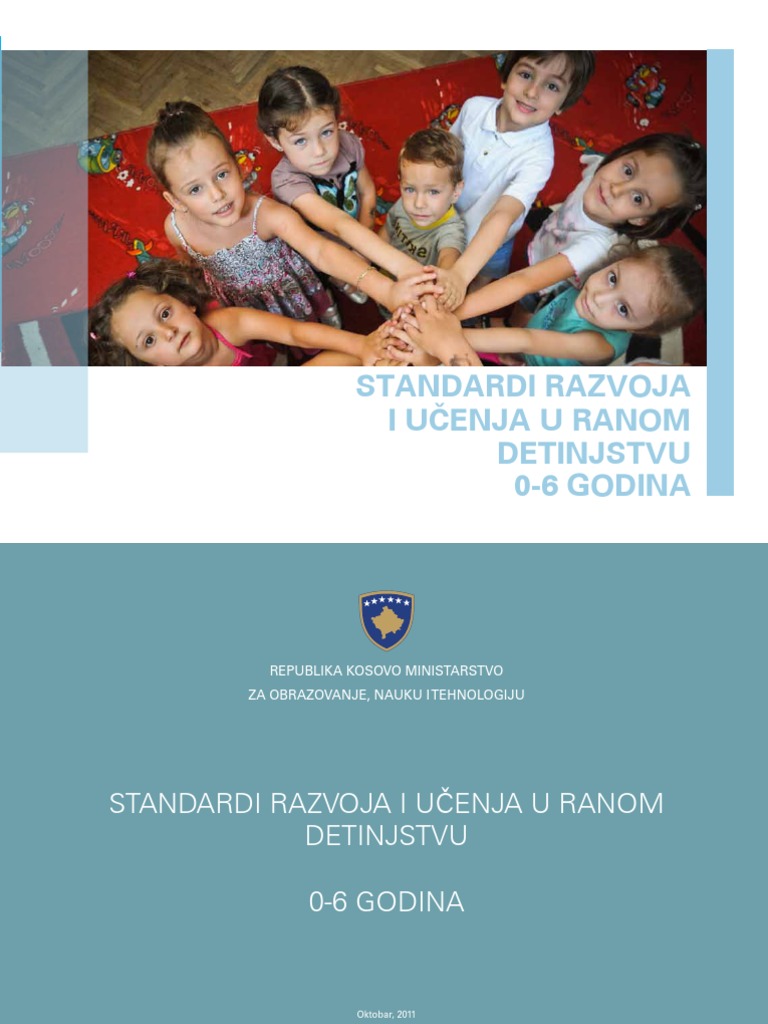 STANDARDI RAZVOJA I UČENJA U RANOM DETINJSTVU 0-6 GODINA

REPUBLIKA KOSOVO MINISTARSTVO
ZA OBRAZOVANJE, NAUKU ITEHNOLOGIJU

STANDARDI RAZVOJA I UČENJA U RANOM DETINJSTVU

0-6 GODINA

Oktobar, 2011